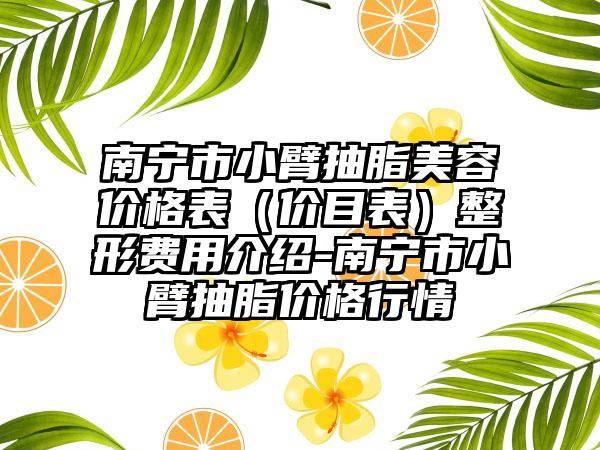 南宁市小臂抽脂美容价格表（价目表）整形费用介绍-南宁市小臂抽脂价格行情